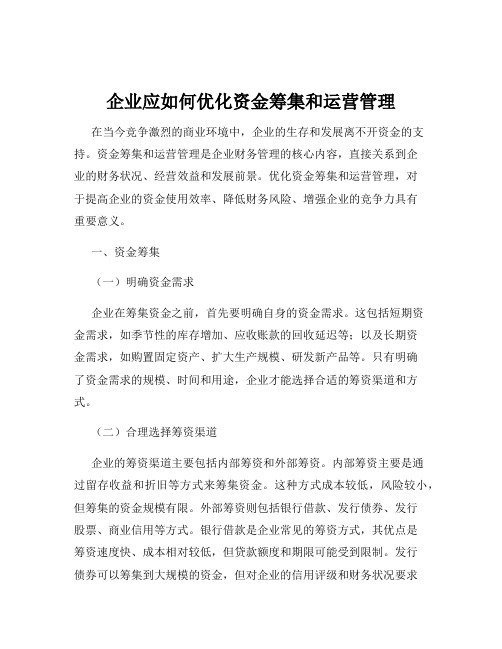 企业应如何优化资金筹集和运营管理

在当今竞争激烈的商业环境中，企业的生存和发展离不开资金的支持。资金筹集和运营管理是企业财务管理的核心内容，直接关系到企业的财务状况、经营效益和发展前景。优化资金筹集和运营管理，对于提高企业的资金使用效率、降低财务风险、增强企业的竞争力具有重要意义。

一、资金筹集

（一）明确资金需求

企业在筹集资金之前，首先要明确自身的资金需求。这包括短期资金需求，如季节性的库存增加、应收账款的回收延迟等；以及长期资金需求，如购置固定资产、扩大生产规模、研发新产品等。只有明确了资金需求的规模、时间和用途，企业才能选择合适的筹资渠道和方式。

（二）合理选择筹资渠道

企业的筹资渠道主要包括内部筹资和外部筹资。内部筹资主要是通过留存收益和折旧等方式来筹集资金。这种方式成本较低，风险较小，但筹集的资金规模有限。外部筹资则包括银行借款、发行债券、发行股票、商业信用等方式。银行借款是企业常见的筹资方式，其优点是筹资速度快、成本相对较低，但贷款额度和期限可能受到限制。发行债券可以筹集到大规模的资金，但对企业的信用评级和财务状况要求